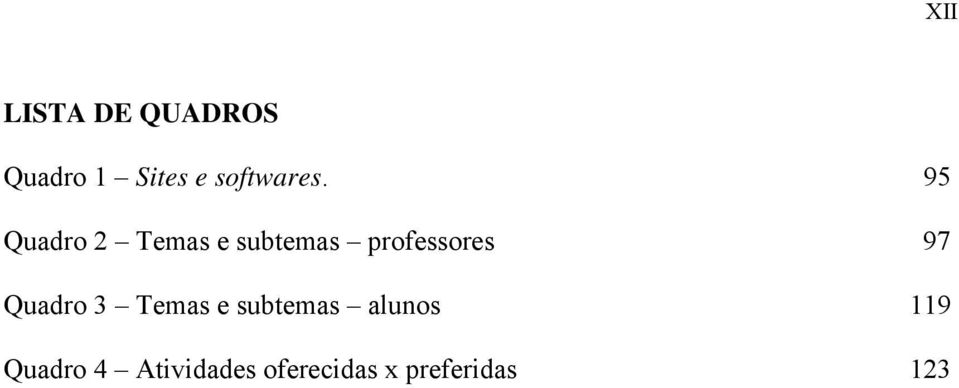 XII

LISTA DE QUADROS

Quadro 1 – Sites e softwares. 95

Quadro 2 – Temas e subtemas – professores 97

Quadro 3 – Temas e subtemas – alunos 119

Quadro 4 – Atividades oferecidas x preferidas 123